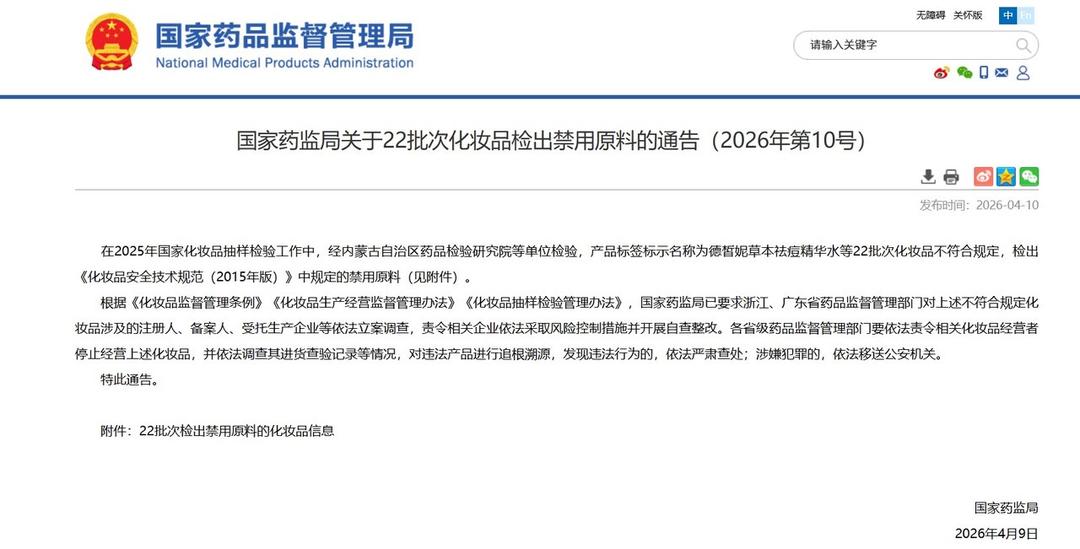 国家药品监督管理局
National Medical Products Administration

无障碍 关怀版 中 En

请输入关键字

国家药监局关于22批次化妆品检出禁用原料的通告（2026年第10号）

发布时间：2026-04-10

在2025年国家化妆品抽样检验工作中，经内蒙古自治区药品检验研究院等单位检验，产品标签标示名称为德皙妮草本祛痘精华水等22批次化妆品不符合规定，检出《化妆品安全技术规范（2015年版）》中规定的禁用原料（见附件）。

根据《化妆品监督管理条例》《化妆品生产经营监督管理办法》《化妆品抽样检验管理办法》，国家药监局已要求浙江、广东省药品监督管理部门对上述不符合规定化妆品涉及的注册人、备案人、受托生产企业等依法立案调查，责令相关企业依法采取风险控制措施并开展自查整改。各省级药品监督管理部门要依法责令相关化妆品经营者停止经营上述化妆品，并依法调查其进货查验记录等情况，对违法产品进行追根溯源，发现违法行为的，依法严肃查处；涉嫌犯罪的，依法移送公安机关。

特此通告。

附件：22批次检出禁用原料的化妆品信息

国家药监局

2026年4月9日